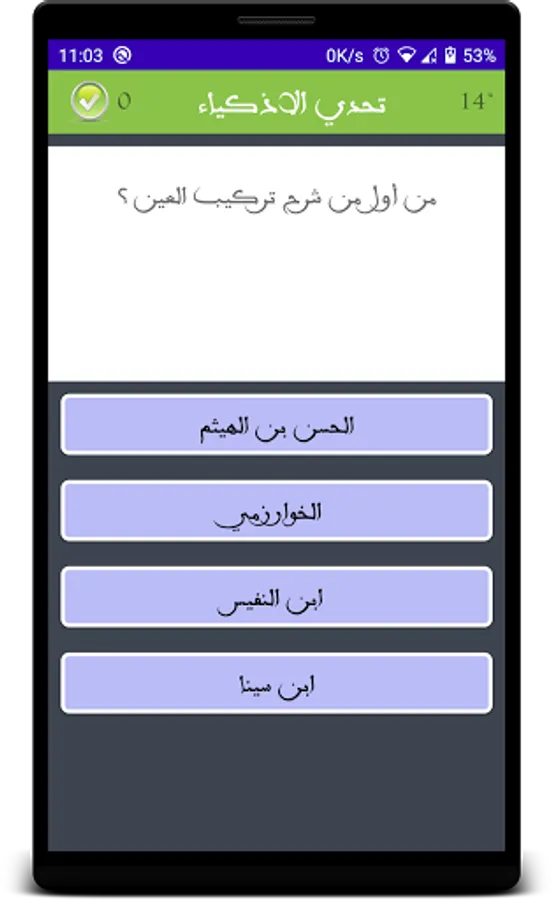 11:03 0K/s 53%

0 تحدي الاذكياء 14"

من أول من شرح تركيب العين ؟

الحسن بن الهيثم

الخوارزمي

ابن النفيس

ابن سينا